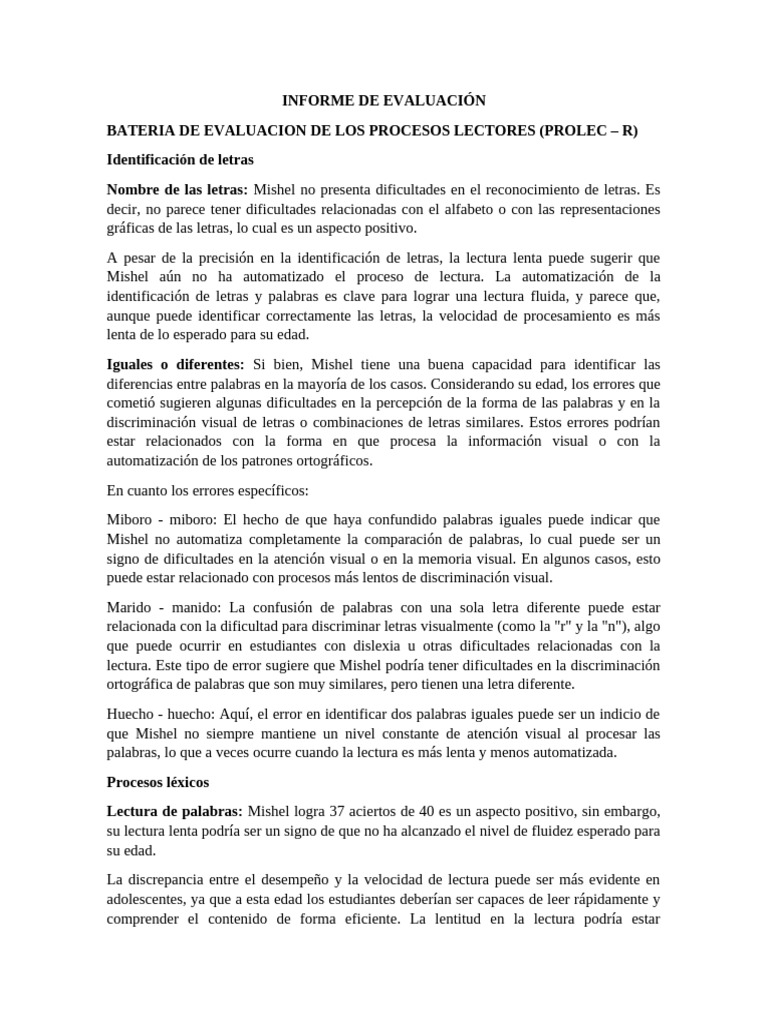 INFORME DE EVALUACIÓN

BATERIA DE EVALUACION DE LOS PROCESOS LECTORES (PROLEC – R)

Identificación de letras

Nombre de las letras: Mishel no presenta dificultades en el reconocimiento de letras. Es decir, no parece tener dificultades relacionadas con el alfabeto o con las representaciones gráficas de las letras, lo cual es un aspecto positivo.

A pesar de la precisión en la identificación de letras, la lectura lenta puede sugerir que Mishel aún no ha automatizado el proceso de lectura. La automatización de la identificación de letras y palabras es clave para lograr una lectura fluida, y parece que, aunque puede identificar correctamente las letras, la velocidad de procesamiento es más lenta de lo esperado para su edad.

Iguales o diferentes: Si bien, Mishel tiene una buena capacidad para identificar las diferencias entre palabras en la mayoría de los casos. Considerando su edad, los errores que cometió sugieren algunas dificultades en la percepción de la forma de las palabras y en la discriminación visual de letras o combinaciones de letras similares. Estos errores podrían estar relacionados con la forma en que procesa la información visual o con la automatización de los patrones ortográficos.

En cuanto los errores específicos:

Miboro - miboro: El hecho de que haya confundido palabras iguales puede indicar que Mishel no automatiza completamente la comparación de palabras, lo cual puede ser un signo de dificultades en la atención visual o en la memoria visual. En algunos casos, esto puede estar relacionado con procesos más lentos de discriminación visual.

Marido - manido: La confusión de palabras con una sola letra diferente puede estar relacionada con la dificultad para discriminar letras visualmente (como la "r" y la "n"), algo que puede ocurrir en estudiantes con dislexia u otras dificultades relacionadas con la lectura. Este tipo de error sugiere que Mishel podría tener dificultades en la discriminación ortográfica de palabras que son muy similares, pero tienen una letra diferente.

Huecho - huecho: Aquí, el error en identificar dos palabras iguales puede ser un indicio de que Mishel no siempre mantiene un nivel constante de atención visual al procesar las palabras, lo que a veces ocurre cuando la lectura es más lenta y menos automatizada.

Procesos léxicos

Lectura de palabras: Mishel logra 37 aciertos de 40 es un aspecto positivo, sin embargo, su lectura lenta podría ser un signo de que no ha alcanzado el nivel de fluidez esperado para su edad.

La discrepancia entre el desempeño y la velocidad de lectura puede ser más evidente en adolescentes, ya que a esta edad los estudiantes deberían ser capaces de leer rápidamente y comprender el contenido de forma eficiente. La lentitud en la lectura podría estar